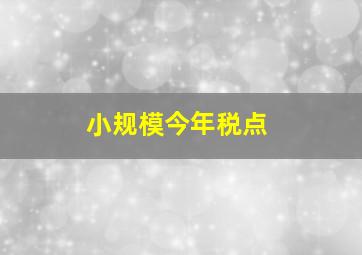 小规模今年税点